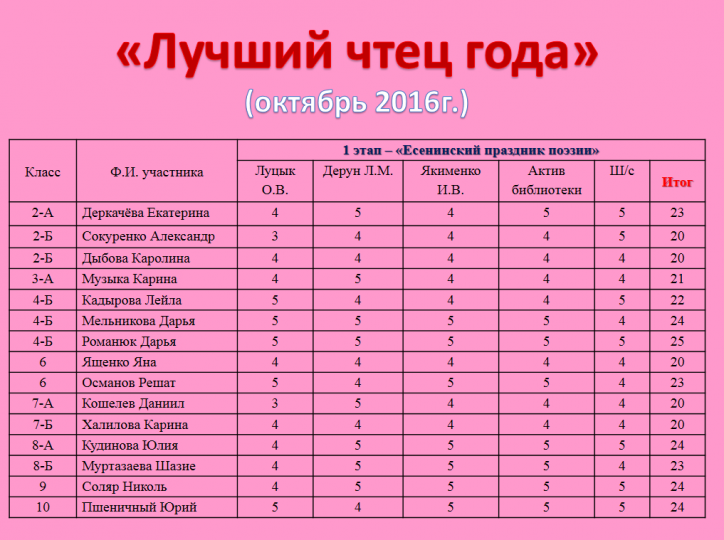 «Лучший чтец года»
(октябрь 2016г.)

| Класс | Ф.И. участника | 1 этап – «Есенинский праздник поэзии» | | | | | |
|---|---|---|---|---|---|---|---|
| | | Луцык О.В. | Дерун Л.М. | Якименко И.В. | Актив библиотеки | Ш/с | Итог |
| 2-А | Деркачёва Екатерина | 4 | 5 | 4 | 5 | 5 | 23 |
| 2-Б | Сокуренко Александр | 3 | 4 | 4 | 4 | 5 | 20 |
| 2-Б | Дыбова Каролина | 4 | 4 | 4 | 4 | 4 | 20 |
| 3-А | Музыка Карина | 4 | 5 | 4 | 4 | 4 | 21 |
| 4-Б | Кадырова Лейла | 5 | 4 | 4 | 4 | 5 | 22 |
| 4-Б | Мельникова Дарья | 5 | 5 | 5 | 5 | 4 | 24 |
| 4-Б | Романюк Дарья | 5 | 5 | 5 | 5 | 5 | 25 |
| 6 | Ященко Яна | 4 | 4 | 4 | 4 | 4 | 20 |
| 6 | Османов Решат | 5 | 4 | 5 | 5 | 4 | 23 |
| 7-А | Кошелев Даниил | 3 | 5 | 4 | 4 | 4 | 20 |
| 7-Б | Халилова Карина | 4 | 4 | 4 | 4 | 4 | 20 |
| 8-А | Кудинова Юлия | 4 | 5 | 5 | 5 | 5 | 24 |
| 8-Б | Муртазаева Шазие | 4 | 5 | 5 | 5 | 4 | 23 |
| 9 | Соляр Николь | 4 | 5 | 5 | 5 | 5 | 24 |
| 10 | Пшеничный Юрий | 5 | 4 | 5 | 5 | 5 | 24 |